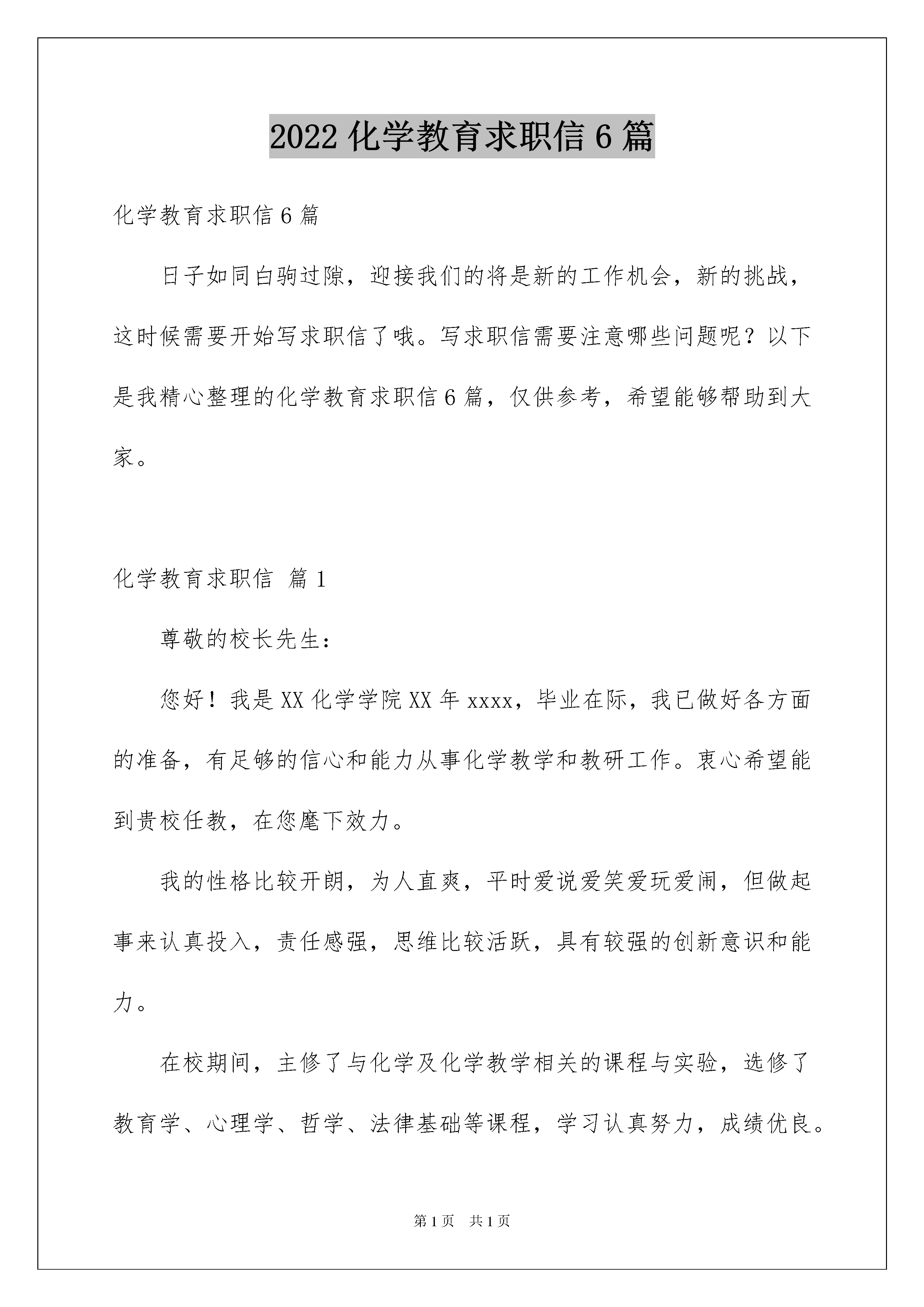 2022 化学教育求职信 6 篇

化学教育求职信 6 篇

日子如同白驹过隙，迎接我们的将是新的工作机会，新的挑战，这时候需要开始写求职信了哦。写求职信需要注意哪些问题呢？以下是我精心整理的化学教育求职信 6 篇，仅供参考，希望能够帮助到大家。

化学教育求职信 篇 1

尊敬的校长先生：

您好！我是 XX 化学学院 XX 年 xxxx，毕业在际，我已做好各方面的准备，有足够的信心和能力从事化学教学和教研工作。衷心希望能到贵校任教，在您麾下效力。

我的性格比较开朗，为人直爽，平时爱说爱笑爱玩爱闹，但做起事来认真投入，责任感强，思维比较活跃，具有较强的创新意识和能力。

在校期间，主修了与化学及化学教学相关的课程与实验，选修了教育学、心理学、哲学、法律基础等课程，学习认真努力，成绩优良。

第 1 页　共 1 页